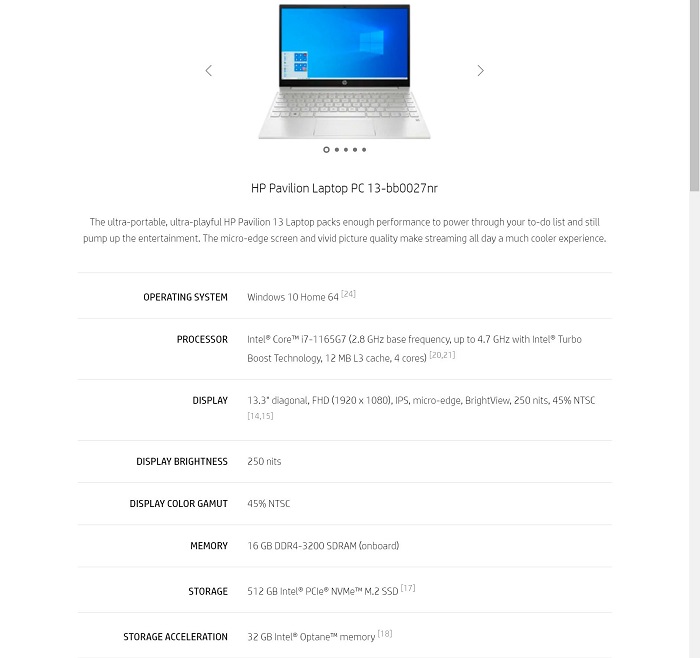 HP Pavilion Laptop PC 13-bb0027nr

The ultra-portable, ultra-playful HP Pavilion 13 Laptop packs enough performance to power through your to-do list and still pump up the entertainment. The micro-edge screen and vivid picture quality make streaming all day a much cooler experience.

| | |
|---|---|
| OPERATING SYSTEM | Windows 10 Home 64 [24] |
| PROCESSOR | Intel® Core™ i7-1165G7 (2.8 GHz base frequency, up to 4.7 GHz with Intel® Turbo Boost Technology, 12 MB L3 cache, 4 cores) [20,21] |
| DISPLAY | 13.3" diagonal, FHD (1920 x 1080), IPS, micro-edge, BrightView, 250 nits, 45% NTSC [14,15] |
| DISPLAY BRIGHTNESS | 250 nits |
| DISPLAY COLOR GAMUT | 45% NTSC |
| MEMORY | 16 GB DDR4-3200 SDRAM (onboard) |
| STORAGE | 512 GB Intel® PCIe® NVMe™ M.2 SSD [17] |
| STORAGE ACCELERATION | 32 GB Intel® Optane™ memory [18] |